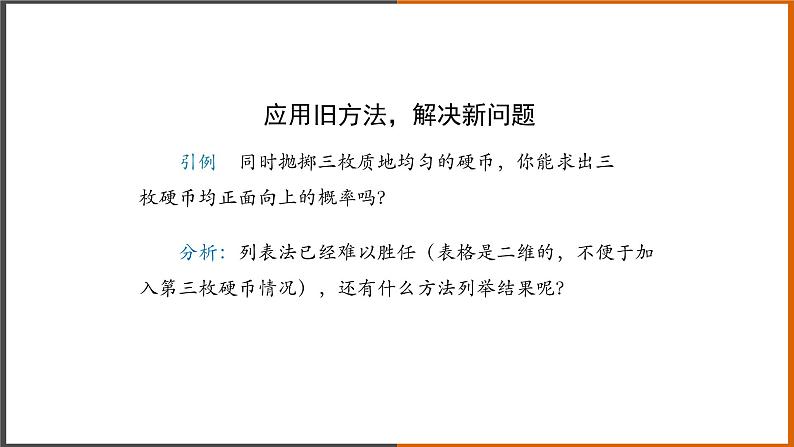 应用旧方法，解决新问题

引例　同时抛掷三枚质地均匀的硬币，你能求出三枚硬币均正面向上的概率吗?

分析：列表法已经难以胜任（表格是二维的，不便于加入第三枚硬币情况），还有什么方法列举结果呢?